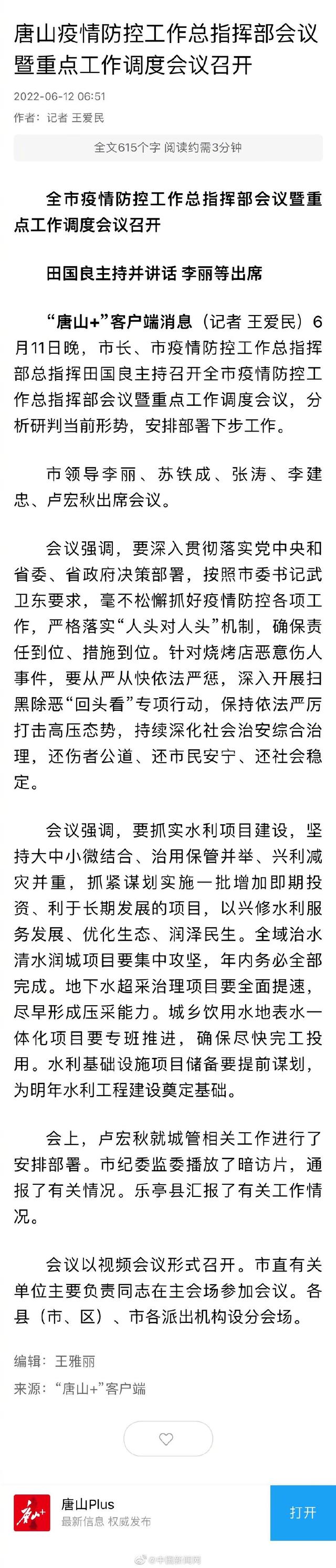 唐山疫情防控工作总指挥部会议暨重点工作调度会议召开

2022-06-12 06:51

作者：记者 王爱民

全文615个字 阅读约需3分钟

全市疫情防控工作总指挥部会议暨重点工作调度会议召开

田国良主持并讲话 李丽等出席

“唐山+”客户端消息（记者 王爱民）6月11日晚，市长、市疫情防控工作总指挥部总指挥田国良主持召开全市疫情防控工作总指挥部会议暨重点工作调度会议，分析研判当前形势，安排部署下步工作。

市领导李丽、苏铁成、张涛、李建忠、卢宏秋出席会议。

会议强调，要深入贯彻落实党中央和省委、省政府决策部署，按照市委书记武卫东要求，毫不松懈抓好疫情防控各项工作，严格落实“人头对人头”机制，确保责任到位、措施到位。针对烧烤店恶意伤人事件，要从严从快依法严惩，深入开展扫黑除恶“回头看”专项行动，保持依法严厉打击高压态势，持续深化社会治安综合治理，还伤者公道、还市民安宁、还社会稳定。

会议强调，要抓实水利项目建设，坚持大中小微结合、治用保管并举、兴利减灾并重，抓紧谋划实施一批增加即期投资、利于长期发展的项目，以兴修水利服务发展、优化生态、润泽民生。全域治水清水润城项目要集中攻坚，年内务必全部完成。地下水超采治理项目要全面提速，尽早形成压采能力。城乡饮用水地表水一体化项目要专班推进，确保尽快完工投用。水利基础设施项目储备要提前谋划，为明年水利工程建设奠定基础。

会上，卢宏秋就城管相关工作进行了安排部署。市纪委监委播放了暗访片，通报了有关情况。乐亭县汇报了有关工作情况。

会议以视频会议形式召开。市直有关单位主要负责同志在主会场参加会议。各县（市、区）、市各派出机构设分会场。

编辑：王雅丽

来源：“唐山+”客户端

唐山Plus
最新信息 权威发布

打开

@中国新闻网